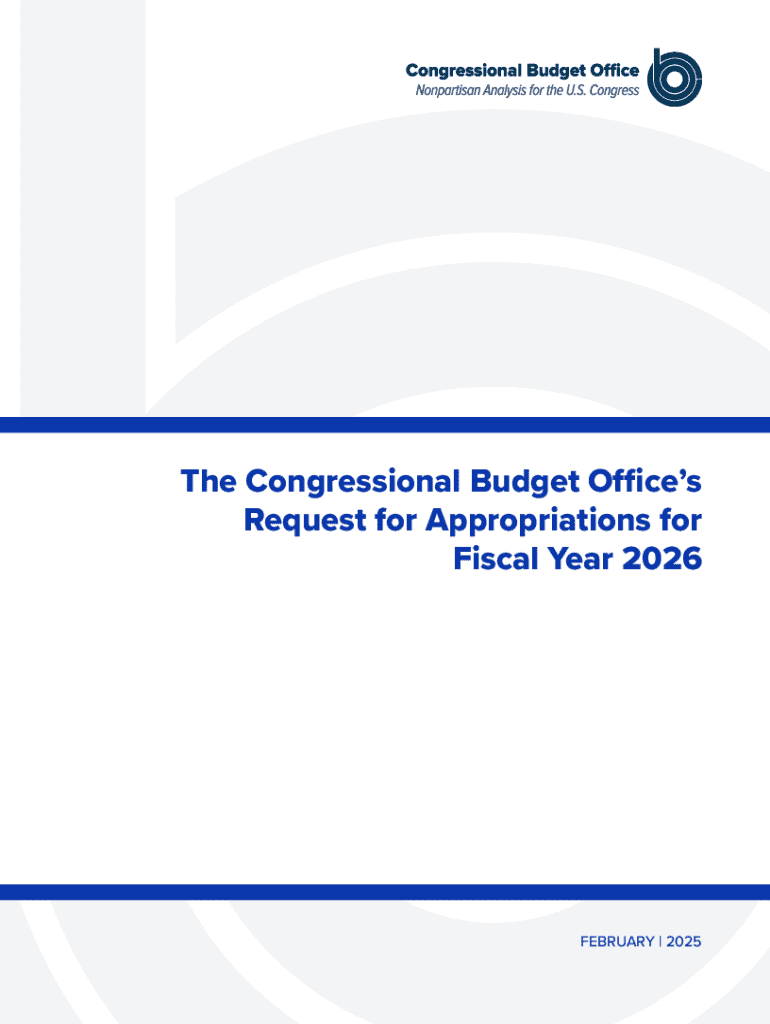 Congressional Budget Office
Nonpartisan Analysis for the U.S. Congress

The Congressional Budget Office's Request for Appropriations for Fiscal Year 2026

FEBRUARY | 2025